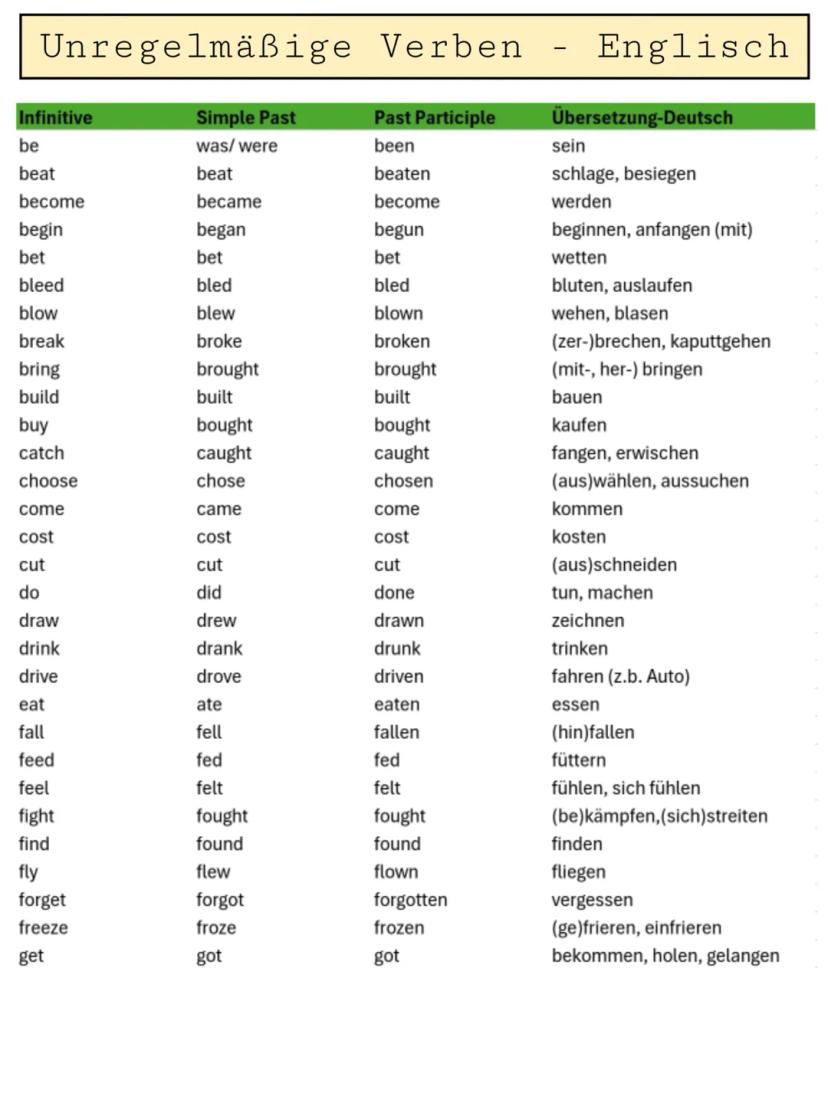 Unregelmäßige Verben - Englisch

| Infinitive | Simple Past | Past Participle | Übersetzung-Deutsch |
|---|---|---|---|
| be | was/ were | been | sein |
| beat | beat | beaten | schlage, besiegen |
| become | became | become | werden |
| begin | began | begun | beginnen, anfangen (mit) |
| bet | bet | bet | wetten |
| bleed | bled | bled | bluten, auslaufen |
| blow | blew | blown | wehen, blasen |
| break | broke | broken | (zer-)brechen, kaputtgehen |
| bring | brought | brought | (mit-, her-) bringen |
| build | built | built | bauen |
| buy | bought | bought | kaufen |
| catch | caught | caught | fangen, erwischen |
| choose | chose | chosen | (aus)wählen, aussuchen |
| come | came | come | kommen |
| cost | cost | cost | kosten |
| cut | cut | cut | (aus)schneiden |
| do | did | done | tun, machen |
| draw | drew | drawn | zeichnen |
| drink | drank | drunk | trinken |
| drive | drove | driven | fahren (z.b. Auto) |
| eat | ate | eaten | essen |
| fall | fell | fallen | (hin)fallen |
| feed | fed | fed | füttern |
| feel | felt | felt | fühlen, sich fühlen |
| fight | fought | fought | (be)kämpfen,(sich)streiten |
| find | found | found | finden |
| fly | flew | flown | fliegen |
| forget | forgot | forgotten | vergessen |
| freeze | froze | frozen | (ge)frieren, einfrieren |
| get | got | got | bekommen, holen, gelangen |